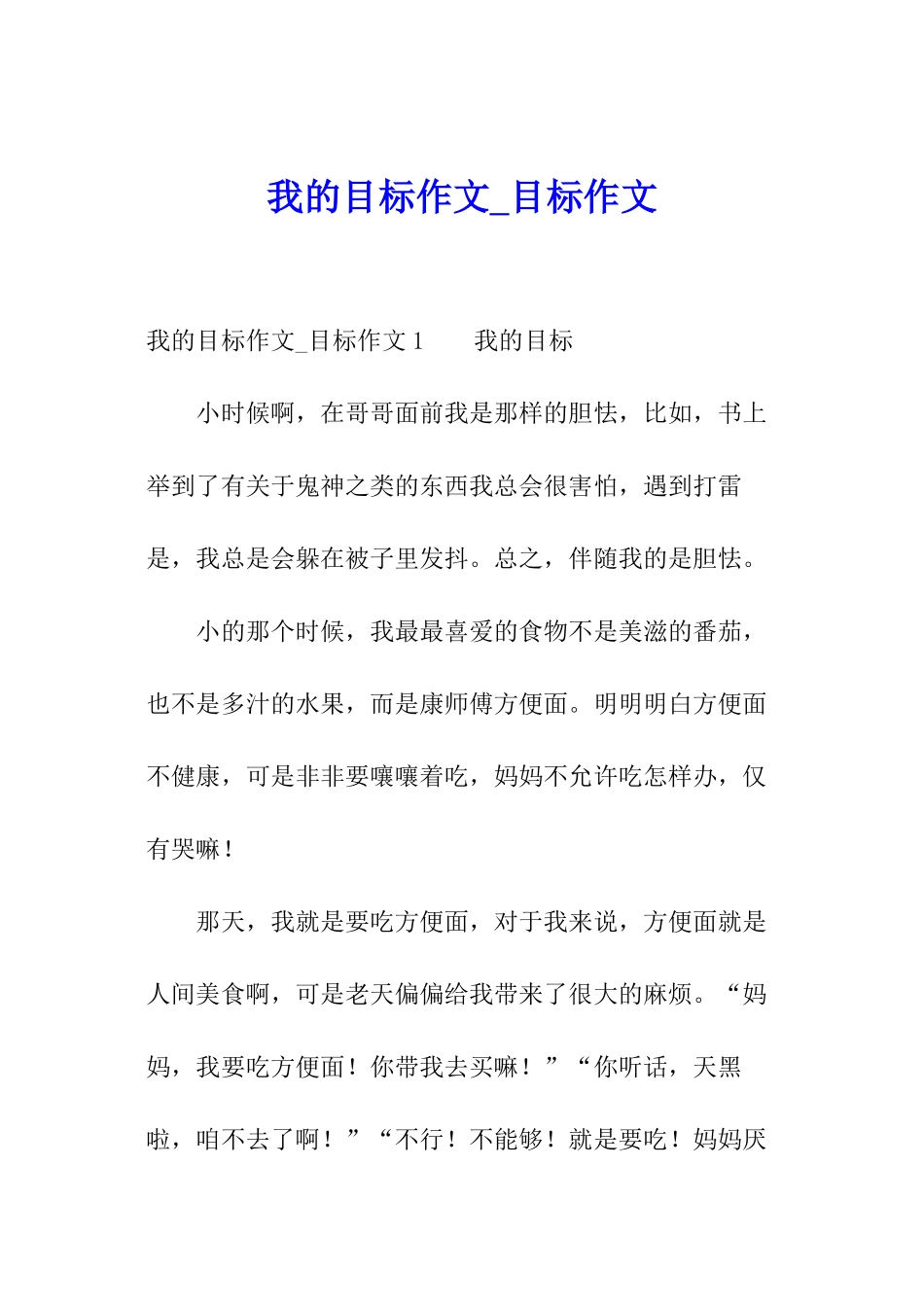 我的目标作文_目标作文

我的目标作文_目标作文 1　　我的目标

小时候啊，在哥哥面前我是那样的胆怯，比如，书上举到了有关于鬼神之类的东西我总会很害怕，遇到打雷是，我总是会躲在被子里发抖。总之，伴随我的是胆怯。

小的那个时候，我最最喜爱的食物不是美滋的番茄，也不是多汁的水果，而是康师傅方便面。明明明白方便面不健康，可是非非要嚷嚷着吃，妈妈不允许吃怎样办，仅有哭嘛！

那天，我就是要吃方便面，对于我来说，方便面就是人间美食啊，可是老天偏偏给我带来了很大的麻烦。“妈妈，我要吃方便面！你带我去买嘛！”“你听话，天黑啦，咱不去了啊！”“不行！不能够！就是要吃！妈妈厌